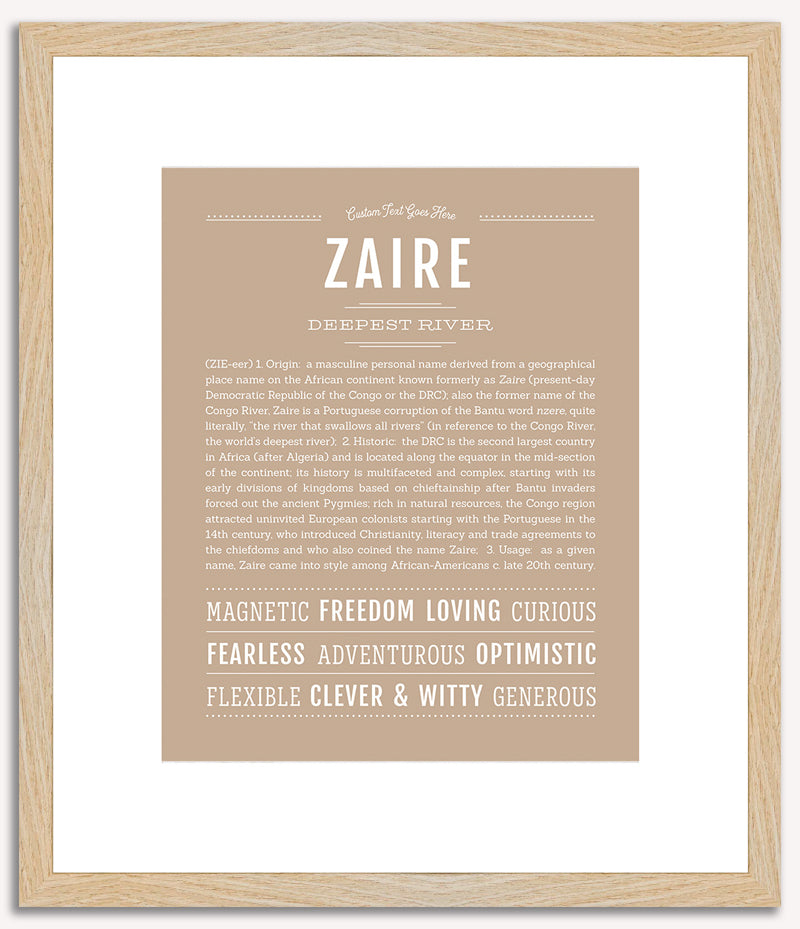 Custom Text Goes Here

ZAIRE

DEEPEST RIVER

(ZIE-eer) 1. Origin: a masculine personal name derived from a geographical place name on the African continent known formerly as Zaire (present-day Democratic Republic of the Congo or the DRC); also the former name of the Congo River, Zaire is a Portuguese corruption of the Bantu word nzere, quite literally, "the river that swallows all rivers" (in reference to the Congo River, the world's deepest river); 2. Historic: the DRC is the second largest country in Africa (after Algeria) and is located along the equator in the mid-section of the continent; its history is multifaceted and complex, starting with its early divisions of kingdoms based on chieftainship after Bantu invaders forced out the ancient Pygmies; rich in natural resources, the Congo region attracted uninvited European colonists starting with the Portuguese in the 14th century, who introduced Christianity, literacy and trade agreements to the chiefdoms and who also coined the name Zaire; 3. Usage: as a given name, Zaire came into style among African-Americans c. late 20th century.

MAGNETIC FREEDOM LOVING CURIOUS

FEARLESS ADVENTUROUS OPTIMISTIC

FLEXIBLE CLEVER & WITTY GENEROUS